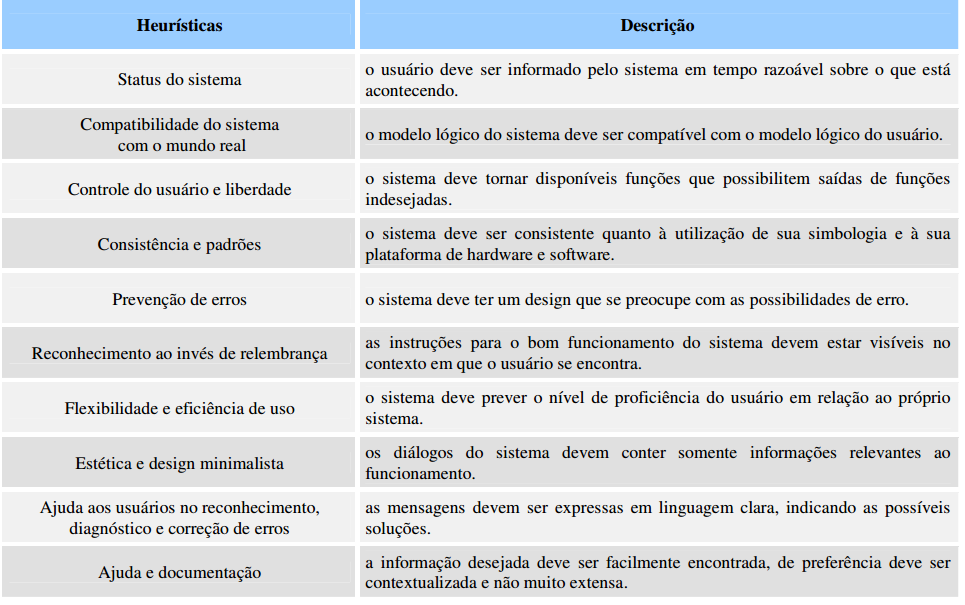 | Heurísticas | Descrição |
|---|---|
| Status do sistema | o usuário deve ser informado pelo sistema em tempo razoável sobre o que está acontecendo. |
| Compatibilidade do sistema com o mundo real | o modelo lógico do sistema deve ser compatível com o modelo lógico do usuário. |
| Controle do usuário e liberdade | o sistema deve tornar disponíveis funções que possibilitem saídas de funções indesejadas. |
| Consistência e padrões | o sistema deve ser consistente quanto à utilização de sua simbologia e à sua plataforma de hardware e software. |
| Prevenção de erros | o sistema deve ter um design que se preocupe com as possibilidades de erro. |
| Reconhecimento ao invés de relembrança | as instruções para o bom funcionamento do sistema devem estar visíveis no contexto em que o usuário se encontra. |
| Flexibilidade e eficiência de uso | o sistema deve prever o nível de proficiência do usuário em relação ao próprio sistema. |
| Estética e design minimalista | os diálogos do sistema devem conter somente informações relevantes ao funcionamento. |
| Ajuda aos usuários no reconhecimento, diagnóstico e correção de erros | as mensagens devem ser expressas em linguagem clara, indicando as possíveis soluções. |
| Ajuda e documentação | a informação desejada deve ser facilmente encontrada, de preferência deve ser contextualizada e não muito extensa. |